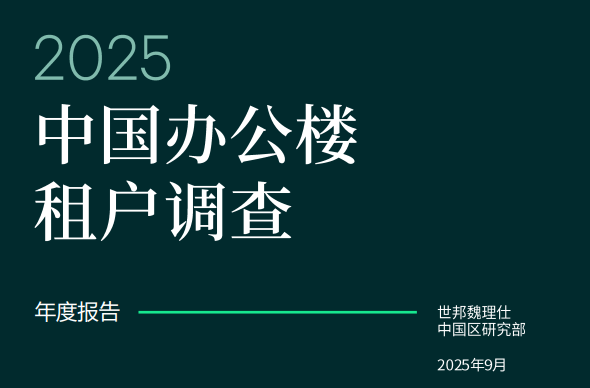 2025
中国办公楼
租户调查

年度报告

世邦魏理仕
中国区研究部

2025年9月